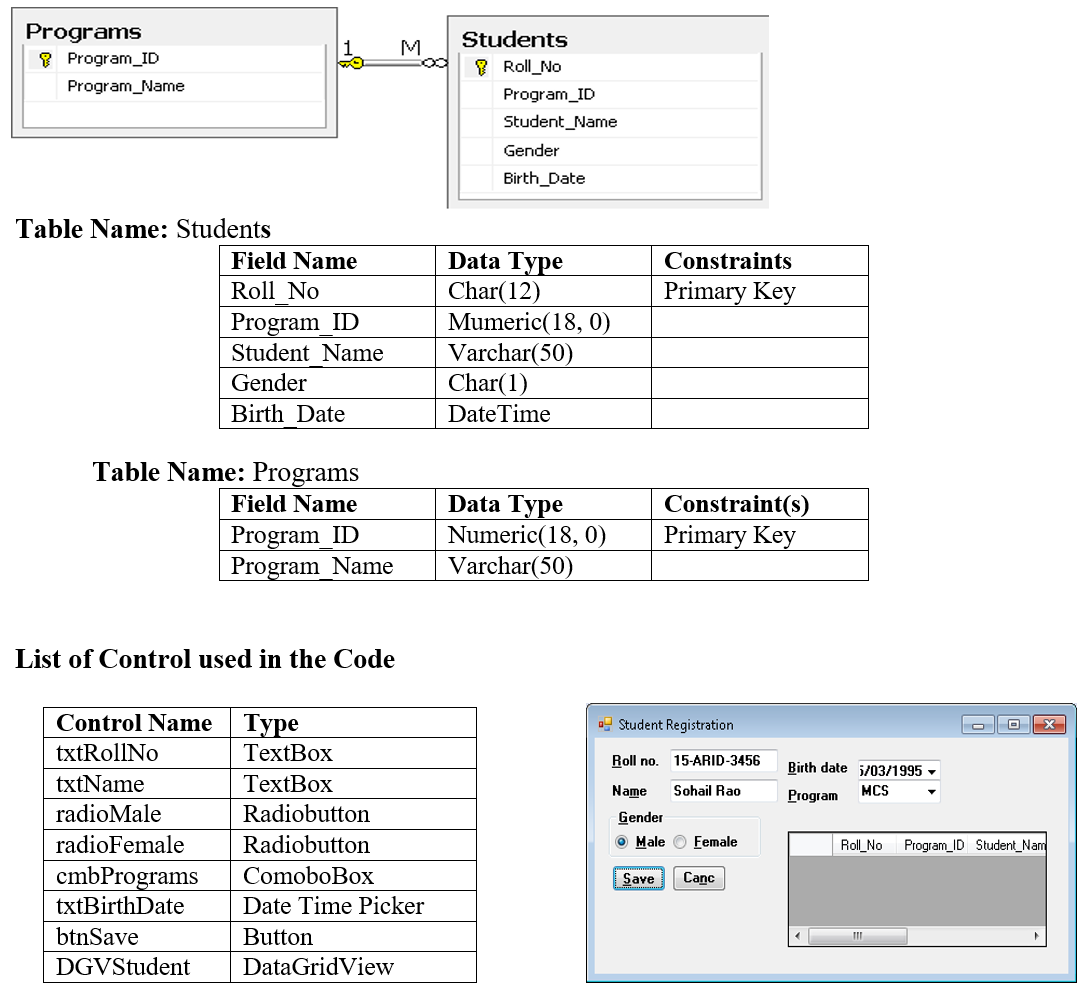 Programs
Program_ID
Program_Name

1 M

Students
Roll_No
Program_ID
Student_Name
Gender
Birth_Date

**Table Name:** Students

| Field Name | Data Type | Constraints |
|---|---|---|
| Roll_No | Char(12) | Primary Key |
| Program_ID | Mumeric(18, 0) | |
| Student_Name | Varchar(50) | |
| Gender | Char(1) | |
| Birth_Date | DateTime | |

**Table Name:** Programs

| Field Name | Data Type | Constraint(s) |
|---|---|---|
| Program_ID | Numeric(18, 0) | Primary Key |
| Program_Name | Varchar(50) | |

**List of Control used in the Code**

| Control Name | Type |
|---|---|
| txtRollNo | TextBox |
| txtName | TextBox |
| radioMale | Radiobutton |
| radioFemale | Radiobutton |
| cmbPrograms | ComoboBox |
| txtBirthDate | Date Time Picker |
| btnSave | Button |
| DGVStudent | DataGridView |

Student Registration
Roll no. 15-ARID-3456
Name Sohail Rao
Birth date 5/03/1995
Program MCS
Gender
Male Female
Save Canc
Roll_No Program_ID Student_Nam